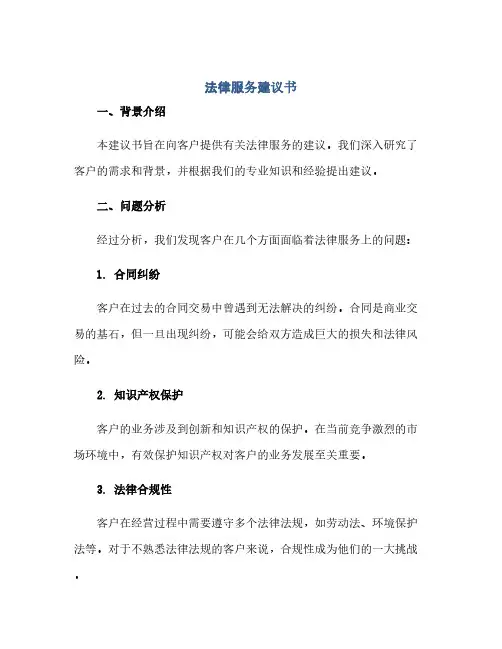 法律服务建议书

一、背景介绍

本建议书旨在向客户提供有关法律服务的建议。我们深入研究了客户的需求和背景，并根据我们的专业知识和经验提出建议。

二、问题分析

经过分析，我们发现客户在几个方面面临着法律服务上的问题：

1. 合同纠纷

客户在过去的合同交易中曾遇到无法解决的纠纷。合同是商业交易的基石，但一旦出现纠纷，可能会给双方造成巨大的损失和法律风险。

2. 知识产权保护

客户的业务涉及到创新和知识产权的保护。在当前竞争激烈的市场环境中，有效保护知识产权对客户的业务发展至关重要。

3. 法律合规性

客户在经营过程中需要遵守多个法律法规，如劳动法、环境保护法等。对于不熟悉法律法规的客户来说，合规性成为他们的一大挑战。